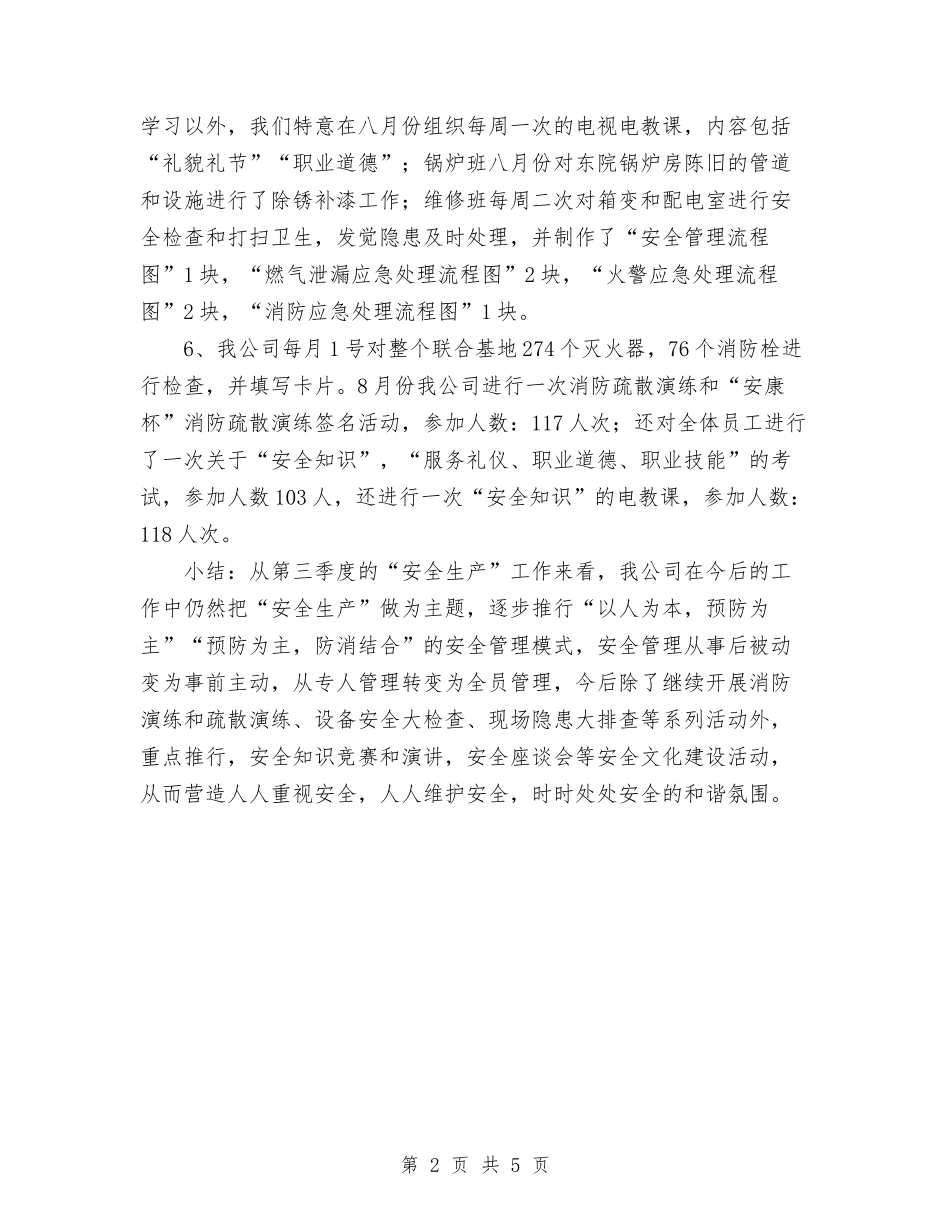 学习以外，我们特意在八月份组织每周一次的电视电教课，内容包括“礼貌礼节”“职业道德”；锅炉班八月份对东院锅炉房陈旧的管道和设施进行了除锈补漆工作；维修班每周二次对箱变和配电室进行安全检查和打扫卫生，发觉隐患及时处理，并制作了“安全管理流程图”1块，“燃气泄漏应急处理流程图”2块，“火警应急处理流程图”2块，“消防应急处理流程图”1块。

6、我公司每月1号对整个联合基地274个灭火器，76个消防栓进行检查，并填写卡片。8月份我公司进行一次消防疏散演练和“安康杯”消防疏散演练签名活动，参加人数：117人次；还对全体员工进行了一次关于“安全知识”，“服务礼仪、职业道德、职业技能”的考试，参加人数103人，还进行一次“安全知识”的电教课，参加人数：118人次。

小结：从第三季度的“安全生产”工作来看，我公司在今后的工作中仍然把“安全生产”做为主题，逐步推行“以人为本，预防为主”“预防为主，防消结合”的安全管理模式，安全管理从事后被动变为事前主动，从专人管理转变为全员管理，今后除了继续开展消防演练和疏散演练、设备安全大检查、现场隐患大排查等系列活动外，重点推行，安全知识竞赛和演讲，安全座谈会等安全文化建设活动，从而营造人人重视安全，人人维护安全，时时处处安全的和谐氛围。

第 2 页 共 5 页